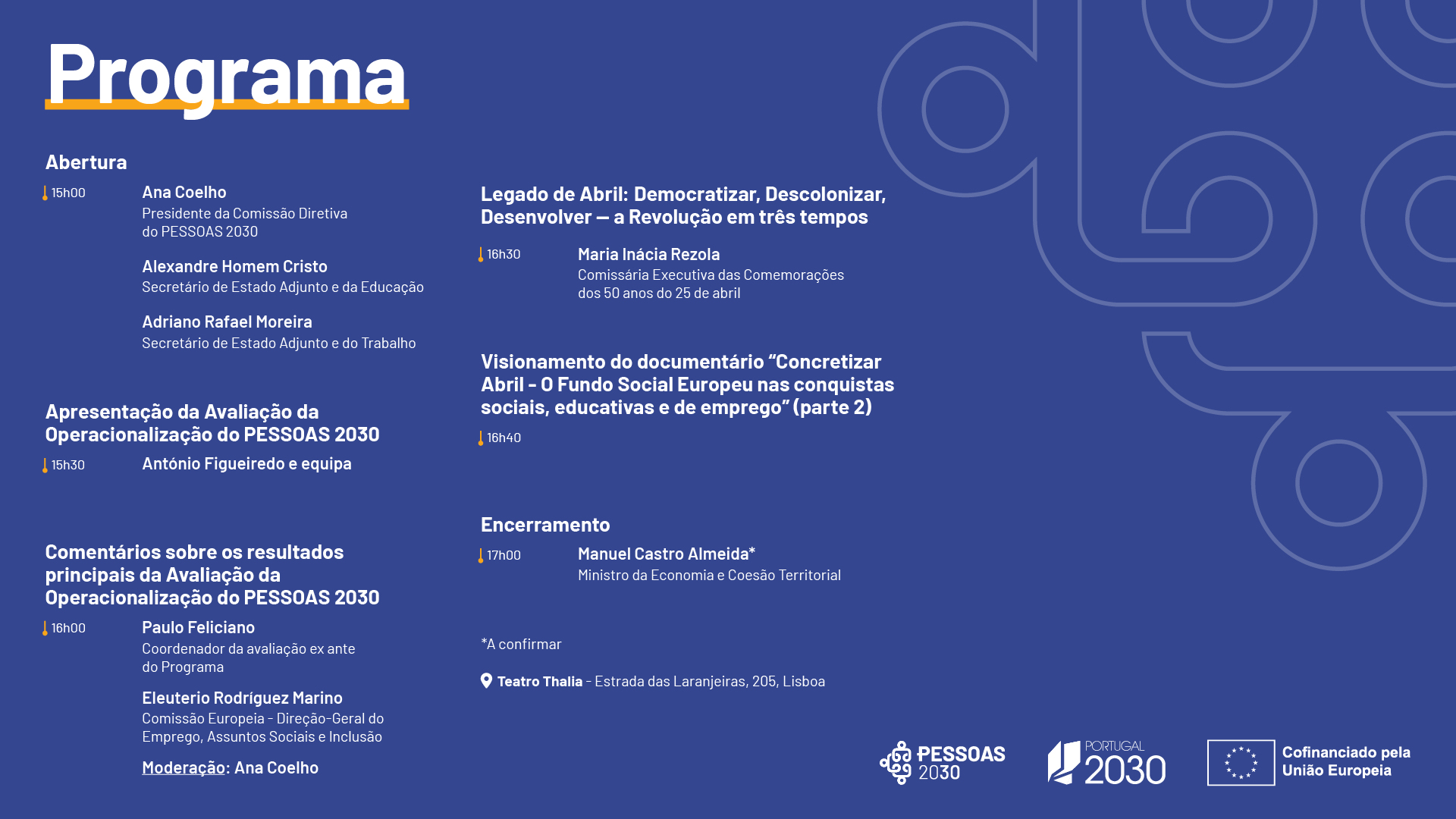 Programa

Abertura

15h00 Ana Coelho
Presidente da Comissão Diretiva do PESSOAS 2030

Alexandre Homem Cristo
Secretário de Estado Adjunto e da Educação

Adriano Rafael Moreira
Secretário de Estado Adjunto e do Trabalho

Apresentação da Avaliação da Operacionalização do PESSOAS 2030

15h30 António Figueiredo e equipa

Comentários sobre os resultados principais da Avaliação da Operacionalização do PESSOAS 2030

16h00 Paulo Feliciano
Coordenador da avaliação ex ante do Programa

Eleuterio Rodríguez Marino
Comissão Europeia - Direção-Geral do Emprego, Assuntos Sociais e Inclusão

Moderação: Ana Coelho

Legado de Abril: Democratizar, Descolonizar, Desenvolver — a Revolução em três tempos

16h30 Maria Inácia Rezola
Comissária Executiva das Comemorações dos 50 anos do 25 de abril

Visionamento do documentário “Concretizar Abril - O Fundo Social Europeu nas conquistas sociais, educativas e de emprego” (parte 2)

16h40

Encerramento

17h00 Manuel Castro Almeida*
Ministro da Economia e Coesão Territorial

*A confirmar

Teatro Thalia - Estrada das Laranjeiras, 205, Lisboa

PESSOAS 2030

PORTUGAL 2030

Cofinanciado pela União Europeia